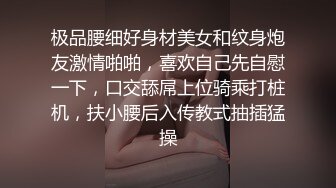 极品腰细好身材美女和纹身炮友激情啪啪，喜欢自己先自慰一下，口交舔屌上位骑乘打桩机，扶小腰后入传教式抽插猛操